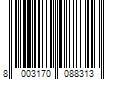 8 003170 088313